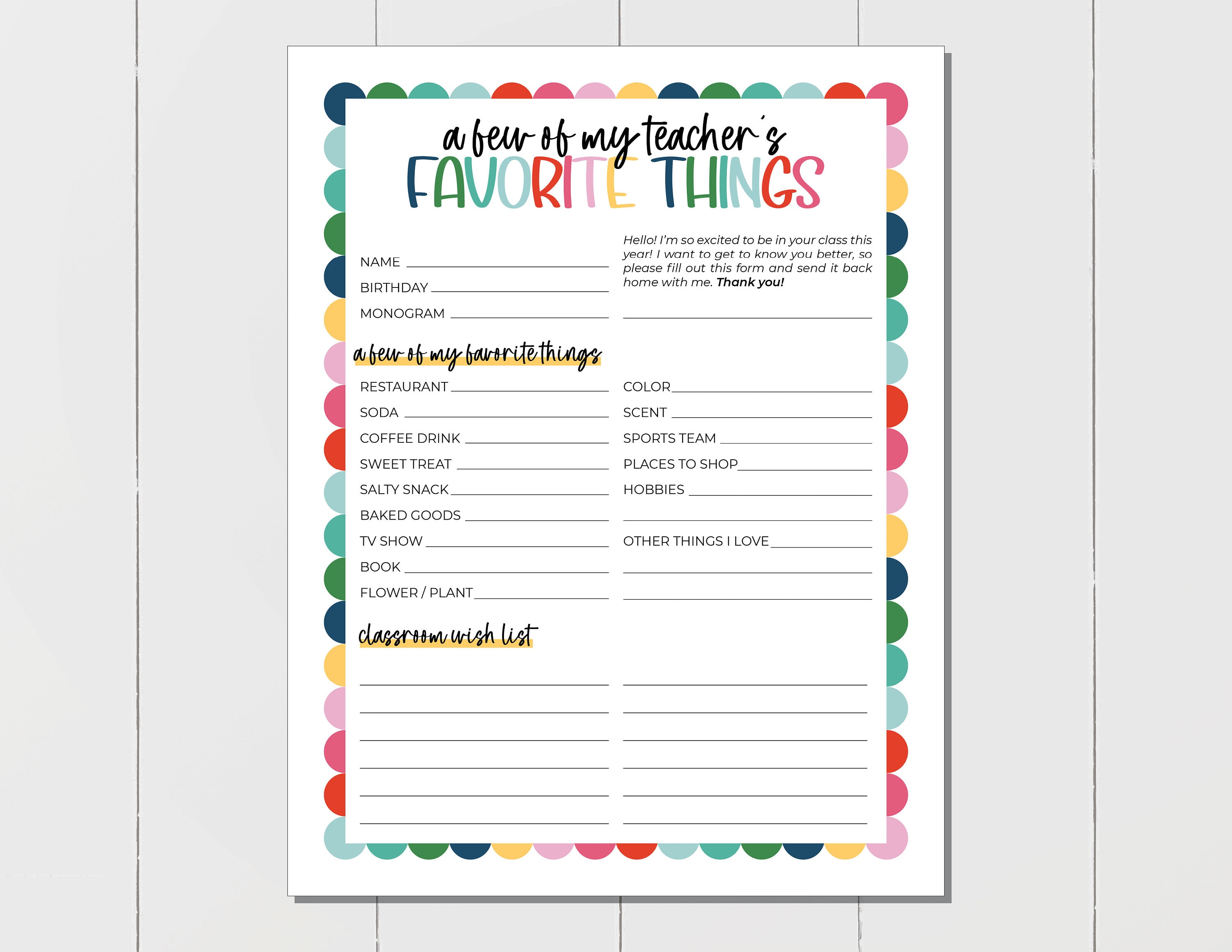 a few of my teacher's
FAVORITE THINGS

NAME ____
BIRTHDAY ____
MONOGRAM ____

Hello! I'm so excited to be in your class this year! I want to get to know you better, so please fill out this form and send it back home with me. Thank you!

____

a few of my favorite things

RESTAURANT ____
SODA ____
COFFEE DRINK ____
SWEET TREAT ____
SALTY SNACK ____
BAKED GOODS ____
TV SHOW ____
BOOK ____
FLOWER / PLANT ____

COLOR ____
SCENT ____
SPORTS TEAM ____
PLACES TO SHOP ____
HOBBIES ____
____
OTHER THINGS I LOVE ____
____
____

classroom wish list

____
____
____
____
____
____

____
____
____
____
____
____